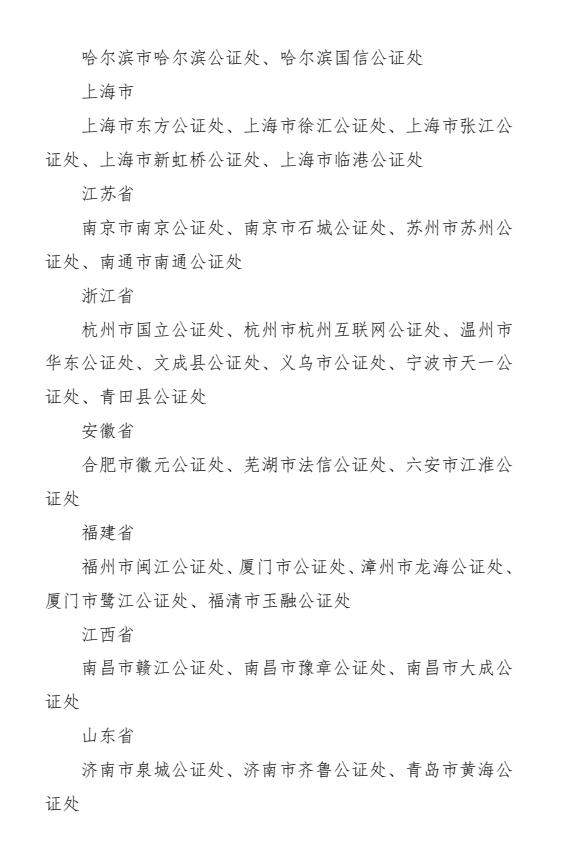 哈尔滨市哈尔滨公证处、哈尔滨国信公证处

上海市

上海市东方公证处、上海市徐汇公证处、上海市张江公证处、上海市新虹桥公证处、上海市临港公证处

江苏省

南京市南京公证处、南京市石城公证处、苏州市苏州公证处、南通市南通公证处

浙江省

杭州市国立公证处、杭州市杭州互联网公证处、温州市华东公证处、文成县公证处、义乌市公证处、宁波市天一公证处、青田县公证处

安徽省

合肥市徽元公证处、芜湖市法信公证处、六安市江淮公证处

福建省

福州市闽江公证处、厦门市公证处、漳州市龙海公证处、厦门市鹭江公证处、福清市玉融公证处

江西省

南昌市赣江公证处、南昌市豫章公证处、南昌市大成公证处

山东省

济南市泉城公证处、济南市齐鲁公证处、青岛市黄海公证处